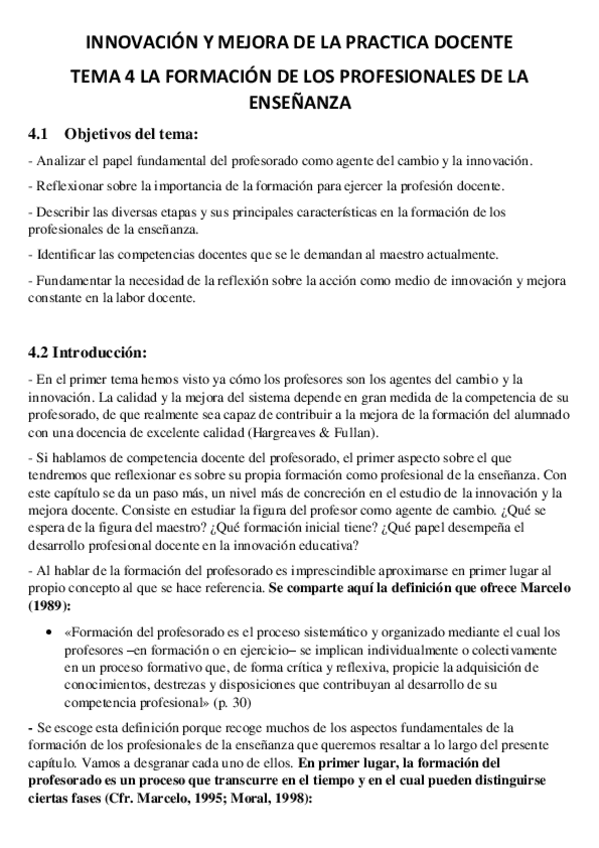 INNOVACIÓN Y MEJORA DE LA PRACTICA DOCENTE

TEMA 4 LA FORMACIÓN DE LOS PROFESIONALES DE LA ENSEÑANZA

4.1 Objetivos del tema:

- Analizar el papel fundamental del profesorado como agente del cambio y la innovación.

- Reflexionar sobre la importancia de la formación para ejercer la profesión docente.

- Describir las diversas etapas y sus principales características en la formación de los profesionales de la enseñanza.

- Identificar las competencias docentes que se le demandan al maestro actualmente.

- Fundamentar la necesidad de la reflexión sobre la acción como medio de innovación y mejora constante en la labor docente.

4.2 Introducción:

- En el primer tema hemos visto ya cómo los profesores son los agentes del cambio y la innovación. La calidad y la mejora del sistema depende en gran medida de la competencia de su profesorado, de que realmente sea capaz de contribuir a la mejora de la formación del alumnado con una docencia de excelente calidad (Hargreaves & Fullan).

- Si hablamos de competencia docente del profesorado, el primer aspecto sobre el que tendremos que reflexionar es sobre su propia formación como profesional de la enseñanza. Con este capítulo se da un paso más, un nivel más de concreción en el estudio de la innovación y la mejora docente. Consiste en estudiar la figura del profesor como agente de cambio. ¿Qué se espera de la figura del maestro? ¿Qué formación inicial tiene? ¿Qué papel desempeña el desarrollo profesional docente en la innovación educativa?

- Al hablar de la formación del profesorado es imprescindible aproximarse en primer lugar al propio concepto al que se hace referencia. Se comparte aquí la definición que ofrece Marcelo (1989):

• «Formación del profesorado es el proceso sistemático y organizado mediante el cual los profesores –en formación o en ejercicio– se implican individualmente o colectivamente en un proceso formativo que, de forma crítica y reflexiva, propicie la adquisición de conocimientos, destrezas y disposiciones que contribuyan al desarrollo de su competencia profesional» (p. 30)

- Se escoge esta definición porque recoge muchos de los aspectos fundamentales de la formación de los profesionales de la enseñanza que queremos resaltar a lo largo del presente capítulo. Vamos a desgranar cada uno de ellos. En primer lugar, la formación del profesorado es un proceso que transcurre en el tiempo y en el cual pueden distinguirse ciertas fases (Cfr. Marcelo, 1995; Moral, 1998):